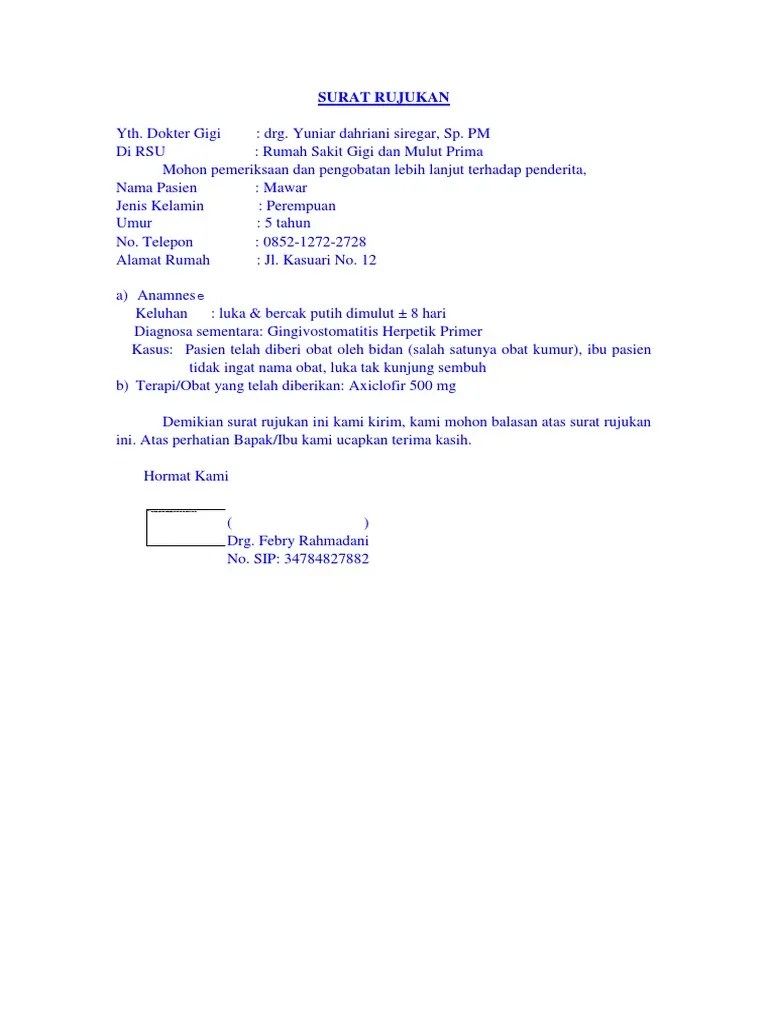 SURAT RUJUKAN

Yth. Dokter Gigi : drg. Yuniar dahriani siregar, Sp. PM
Di RSU : Rumah Sakit Gigi dan Mulut Prima
Mohon pemeriksaan dan pengobatan lebih lanjut terhadap penderita,
Nama Pasien : Mawar
Jenis Kelamin : Perempuan
Umur : 5 tahun
No. Telepon : 0852-1272-2728
Alamat Rumah : Jl. Kasuari No. 12

a) Anamnese
Keluhan : luka & bercak putih dimulut ± 8 hari
Diagnosa sementara: Gingivostomatitis Herpetik Primer
Kasus: Pasien telah diberi obat oleh bidan (salah satunya obat kumur), ibu pasien tidak ingat nama obat, luka tak kunjung sembuh
b) Terapi/Obat yang telah diberikan: Axiclofir 500 mg

Demikian surat rujukan ini kami kirim, kami mohon balasan atas surat rujukan ini. Atas perhatian Bapak/Ibu kami ucapkan terima kasih.

Hormat Kami

( )
Drg. Febry Rahmadani
No. SIP: 34784827882